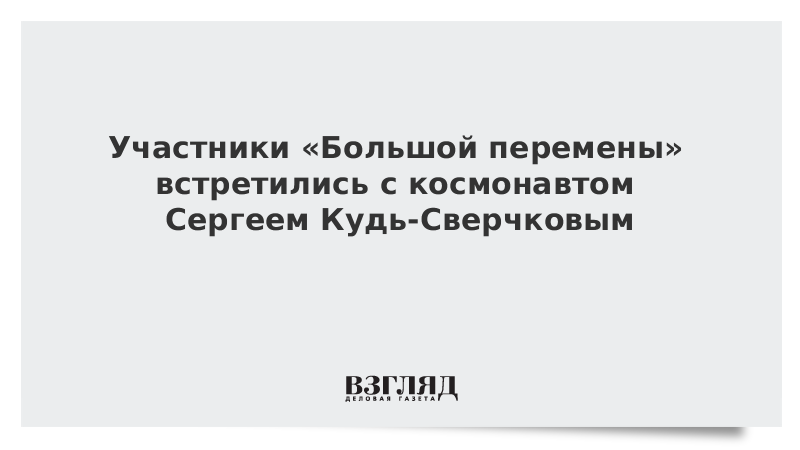 Участники «Большой перемены» встретились с космонавтом Сергеем Кудь-Сверчковым

ВЗГЛЯД
ДЕЛОВАЯ ГАЗЕТА